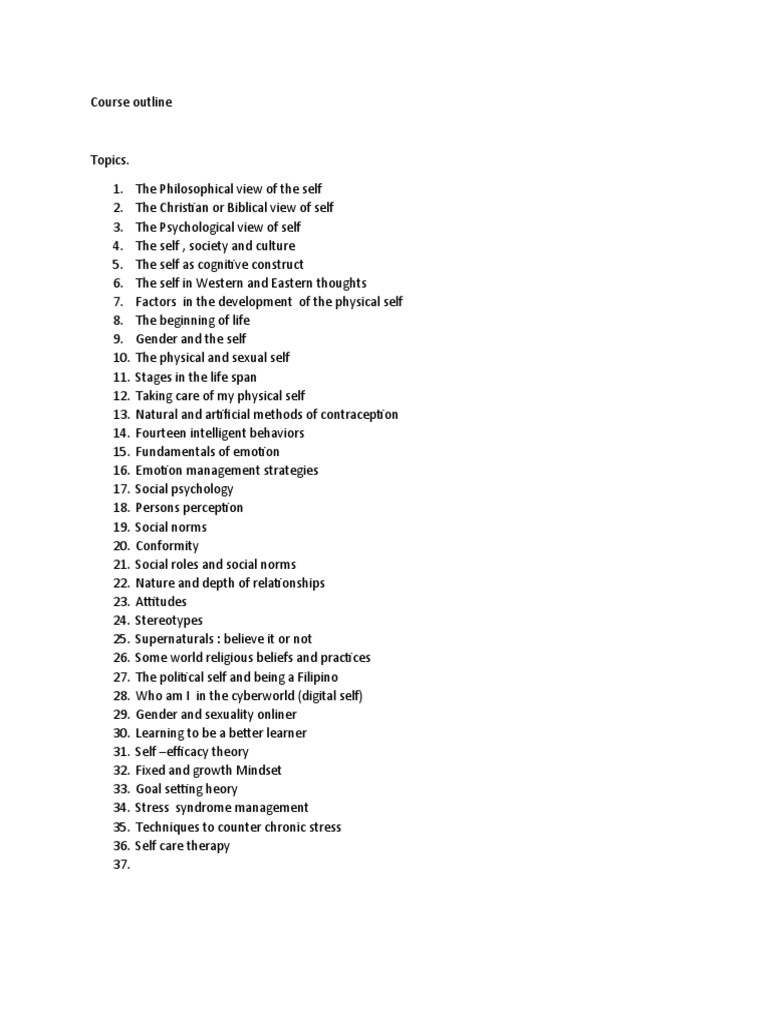 Course outline

Topics.

1. The Philosophical view of the self
2. The Christian or Biblical view of self
3. The Psychological view of self
4. The self , society and culture
5. The self as cognitive construct
6. The self in Western and Eastern thoughts
7. Factors in the development of the physical self
8. The beginning of life
9. Gender and the self
10. The physical and sexual self
11. Stages in the life span
12. Taking care of my physical self
13. Natural and artificial methods of contraception
14. Fourteen intelligent behaviors
15. Fundamentals of emotion
16. Emotion management strategies
17. Social psychology
18. Persons perception
19. Social norms
20. Conformity
21. Social roles and social norms
22. Nature and depth of relationships
23. Attitudes
24. Stereotypes
25. Supernaturals : believe it or not
26. Some world religious beliefs and practices
27. The political self and being a Filipino
28. Who am I in the cyberworld (digital self)
29. Gender and sexuality onliner
30. Learning to be a better learner
31. Self –efficacy theory
32. Fixed and growth Mindset
33. Goal setting heory
34. Stress syndrome management
35. Techniques to counter chronic stress
36. Self care therapy
37.